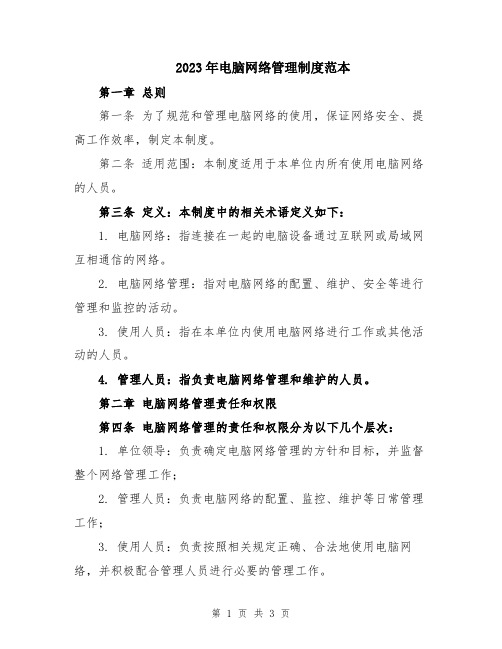 2023年电脑网络管理制度范本

第一章 总则

第一条 为了规范和管理电脑网络的使用，保证网络安全、提高工作效率，制定本制度。

第二条 适用范围：本制度适用于本单位内所有使用电脑网络的人员。

第三条 定义：本制度中的相关术语定义如下：

1. 电脑网络：指连接在一起的电脑设备通过互联网或局域网互相通信的网络。

2. 电脑网络管理：指对电脑网络的配置、维护、安全等进行管理和监控的活动。

3. 使用人员：指在本单位内使用电脑网络进行工作或其他活动的人员。

4. 管理人员：指负责电脑网络管理和维护的人员。

第二章 电脑网络管理责任和权限

第四条 电脑网络管理的责任和权限分为以下几个层次：

1. 单位领导：负责确定电脑网络管理的方针和目标，并监督整个网络管理工作；

2. 管理人员：负责电脑网络的配置、监控、维护等日常管理工作；

3. 使用人员：负责按照相关规定正确、合法地使用电脑网络，并积极配合管理人员进行必要的管理工作。

第 1 页 共 3 页